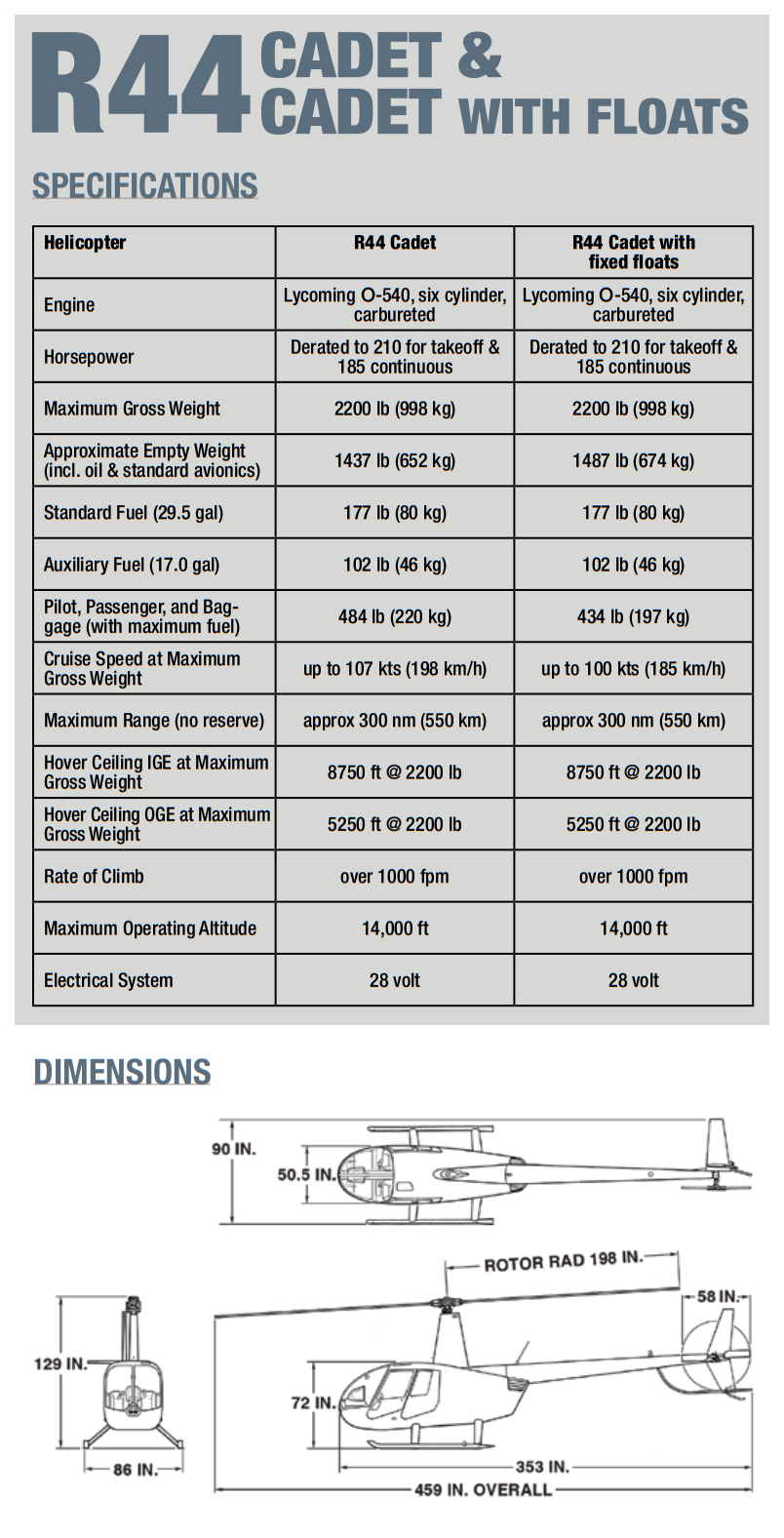 R44 CADET & CADET WITH FLOATS

SPECIFICATIONS

| Helicopter | R44 Cadet | R44 Cadet with fixed floats |
|---|---|---|
| Engine | Lycoming O-540, six cylinder, carbureted | Lycoming O-540, six cylinder, carbureted |
| Horsepower | Derated to 210 for takeoff & 185 continuous | Derated to 210 for takeoff & 185 continuous |
| Maximum Gross Weight | 2200 lb (998 kg) | 2200 lb (998 kg) |
| Approximate Empty Weight (incl. oil & standard avionics) | 1437 lb (652 kg) | 1487 lb (674 kg) |
| Standard Fuel (29.5 gal) | 177 lb (80 kg) | 177 lb (80 kg) |
| Auxiliary Fuel (17.0 gal) | 102 lb (46 kg) | 102 lb (46 kg) |
| Pilot, Passenger, and Baggage (with maximum fuel) | 484 lb (220 kg) | 434 lb (197 kg) |
| Cruise Speed at Maximum Gross Weight | up to 107 kts (198 km/h) | up to 100 kts (185 km/h) |
| Maximum Range (no reserve) | approx 300 nm (550 km) | approx 300 nm (550 km) |
| Hover Ceiling IGE at Maximum Gross Weight | 8750 ft @ 2200 lb | 8750 ft @ 2200 lb |
| Hover Ceiling OGE at Maximum Gross Weight | 5250 ft @ 2200 lb | 5250 ft @ 2200 lb |
| Rate of Climb | over 1000 fpm | over 1000 fpm |
| Maximum Operating Altitude | 14,000 ft | 14,000 ft |
| Electrical System | 28 volt | 28 volt |

DIMENSIONS

90 IN.
50.5 IN.
ROTOR RAD 198 IN.
58 IN.
129 IN.
72 IN.
86 IN.
353 IN.
459 IN. OVERALL